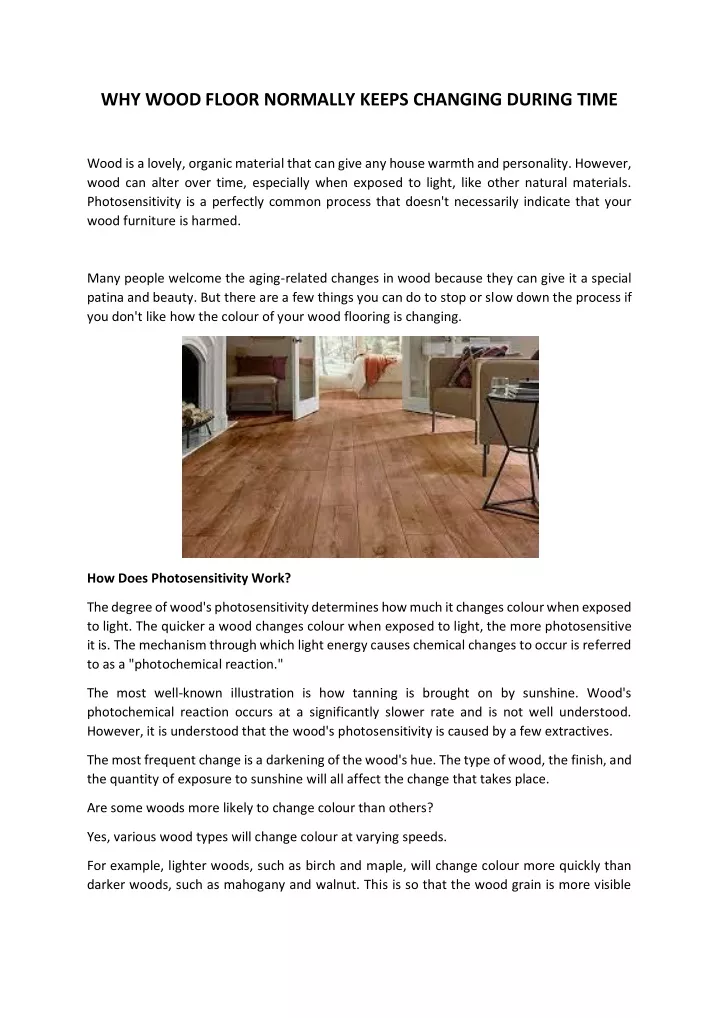 WHY WOOD FLOOR NORMALLY KEEPS CHANGING DURING TIME

Wood is a lovely, organic material that can give any house warmth and personality. However, wood can alter over time, especially when exposed to light, like other natural materials. Photosensitivity is a perfectly common process that doesn't necessarily indicate that your wood furniture is harmed.

Many people welcome the aging-related changes in wood because they can give it a special patina and beauty. But there are a few things you can do to stop or slow down the process if you don't like how the colour of your wood flooring is changing.

How Does Photosensitivity Work?

The degree of wood's photosensitivity determines how much it changes colour when exposed to light. The quicker a wood changes colour when exposed to light, the more photosensitive it is. The mechanism through which light energy causes chemical changes to occur is referred to as a "photochemical reaction."

The most well-known illustration is how tanning is brought on by sunshine. Wood's photochemical reaction occurs at a significantly slower rate and is not well understood. However, it is understood that the wood's photosensitivity is caused by a few extractives.

The most frequent change is a darkening of the wood's hue. The type of wood, the finish, and the quantity of exposure to sunshine will all affect the change that takes place.

Are some woods more likely to change colour than others?

Yes, various wood types will change colour at varying speeds.

For example, lighter woods, such as birch and maple, will change colour more quickly than darker woods, such as mahogany and walnut. This is so that the wood grain is more visible